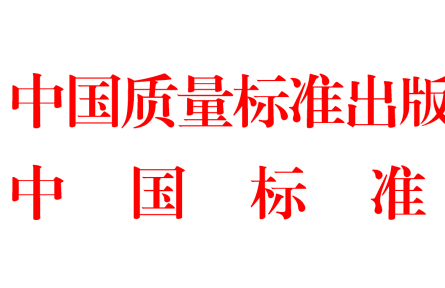 中国质量标准出版
中 国 标 准